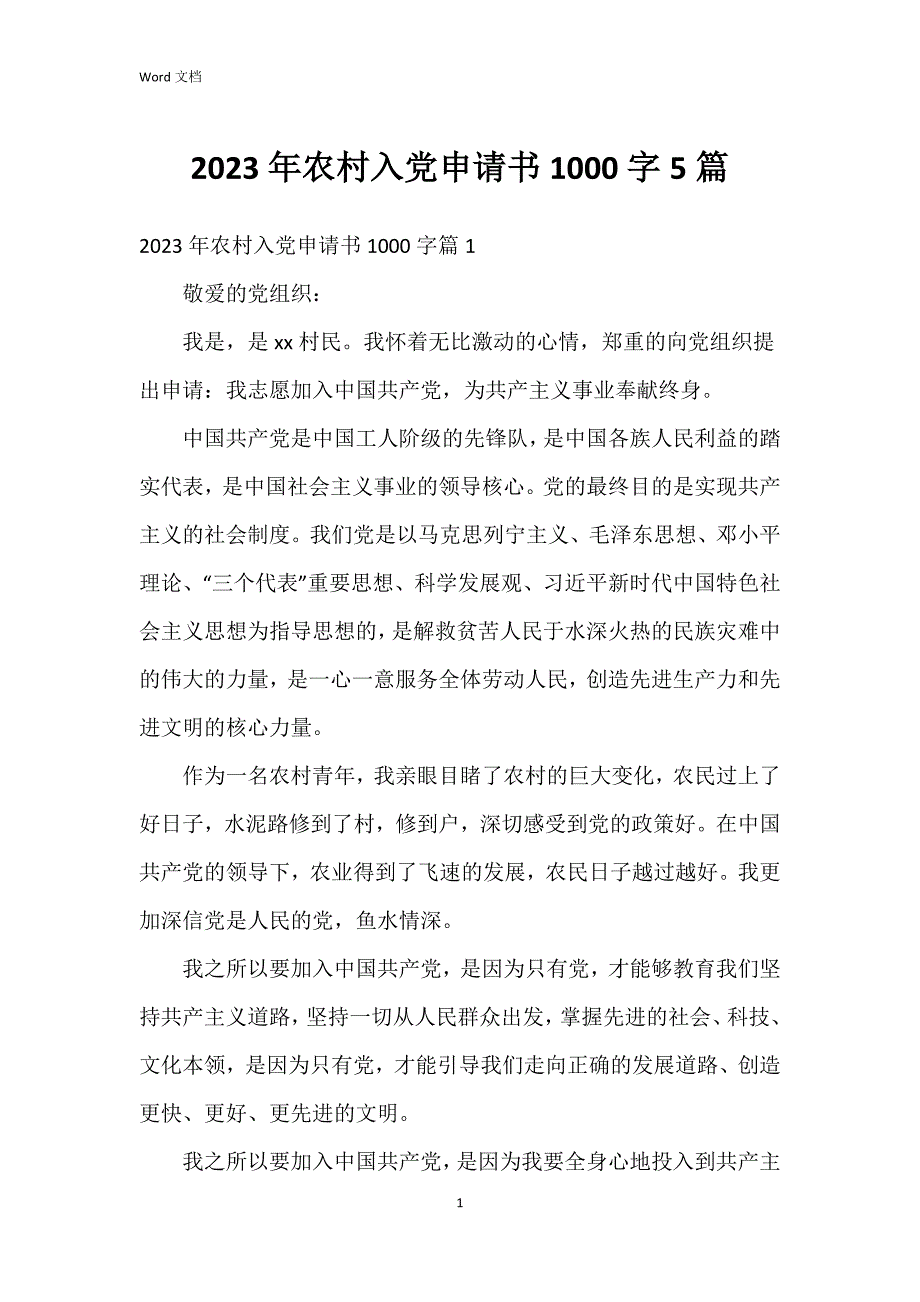 Word 文档

2023 年农村入党申请书 1000 字 5 篇

2023 年农村入党申请书 1000 字篇 1

敬爱的党组织：

我是，是 xx 村民。我怀着无比激动的心情，郑重的向党组织提出申请：我志愿加入中国共产党，为共产主义事业奉献终身。

中国共产党是中国工人阶级的先锋队，是中国各族人民利益的踏实代表，是中国社会主义事业的领导核心。党的最终目的是实现共产主义的社会制度。我们党是以马克思列宁主义、毛泽东思想、邓小平理论、“三个代表”重要思想、科学发展观、习近平新时代中国特色社会主义思想为指导思想的，是解救贫苦人民于水深火热的民族灾难中的伟大的力量，是一心一意服务全体劳动人民，创造先进生产力和先进文明的核心力量。

作为一名农村青年，我亲眼目睹了农村的巨大变化，农民过上了好日子，水泥路修到了村，修到户，深切感受到党的政策好。在中国共产党的领导下，农业得到了飞速的发展，农民日子越过越好。我更加深信党是人民的党，鱼水情深。

我之所以要加入中国共产党，是因为只有党，才能够教育我们坚持共产主义道路，坚持一切从人民群众出发，掌握先进的社会、科技、文化本领，是因为只有党，才能引导我们走向正确的发展道路、创造更快、更好、更先进的文明。

我之所以要加入中国共产党，是因为我要全身心地投入到共产主

1